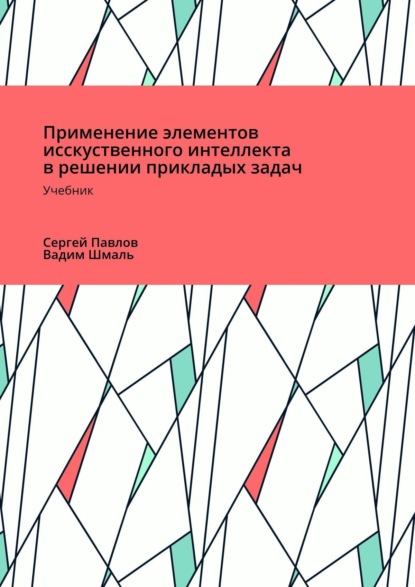 Применение элементов исскуственного интеллекта в решении прикладых задач

Учебник

Сергей Павлов
Вадим Шмаль